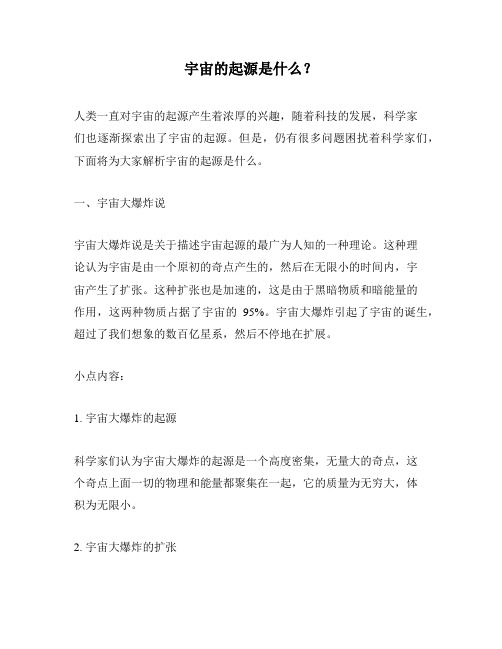 宇宙的起源是什么？

人类一直对宇宙的起源产生着浓厚的兴趣，随着科技的发展，科学家们也逐渐探索出了宇宙的起源。但是，仍有很多问题困扰着科学家们，下面将为大家解析宇宙的起源是什么。

一、宇宙大爆炸说

宇宙大爆炸说是关于描述宇宙起源的最广为人知的一种理论。这种理论认为宇宙是由一个原初的奇点产生的，然后在无限小的时间内，宇宙产生了扩张。这种扩张也是加速的，这是由于黑暗物质和暗能量的作用，这两种物质占据了宇宙的 95%。宇宙大爆炸引起了宇宙的诞生，超过了我们想象的数百亿星系，然后不停地在扩展。

小点内容：

1. 宇宙大爆炸的起源

科学家们认为宇宙大爆炸的起源是一个高度密集，无量大的奇点，这个奇点上面一切的物理和能量都聚集在一起，它的质量为无穷大，体积为无限小。

2. 宇宙大爆炸的扩张